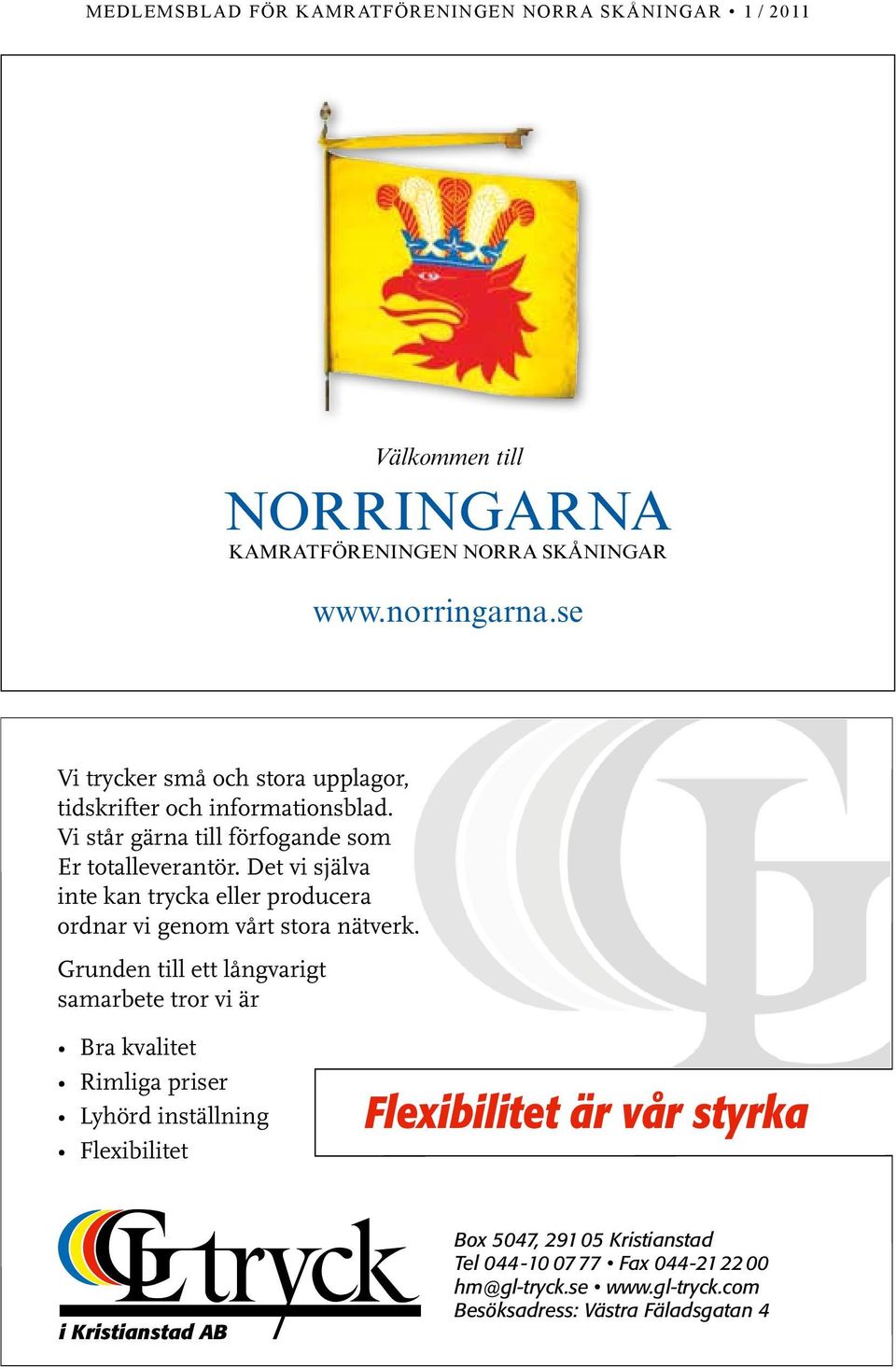 MEDLEMSBLAD FÖR KAMRATFÖRENINGEN NORRA SKÅNINGAR • 1 / 2011

Välkommen till

NORRINGARNA

KAMRATFÖRENINGEN NORRA SKÅNINGAR

www.norringarna.se

Vi trycker små och stora upplagor, tidskrifter och informationsblad. Vi står gärna till förfogande som Er totalleverantör. Det vi själva inte kan trycka eller producera ordnar vi genom vårt stora nätverk.

Grunden till ett långvarigt samarbete tror vi är

• Bra kvalitet
• Rimliga priser
• Lyhörd inställning
• Flexibilitet

Flexibilitet är vår styrka

GL tryck
i Kristianstad AB

Box 5047, 291 05 Kristianstad
Tel 044-10 07 77 • Fax 044-21 22 00
hm@gl-tryck.se • www.gl-tryck.com
Besöksadress: Västra Fäladsgatan 4